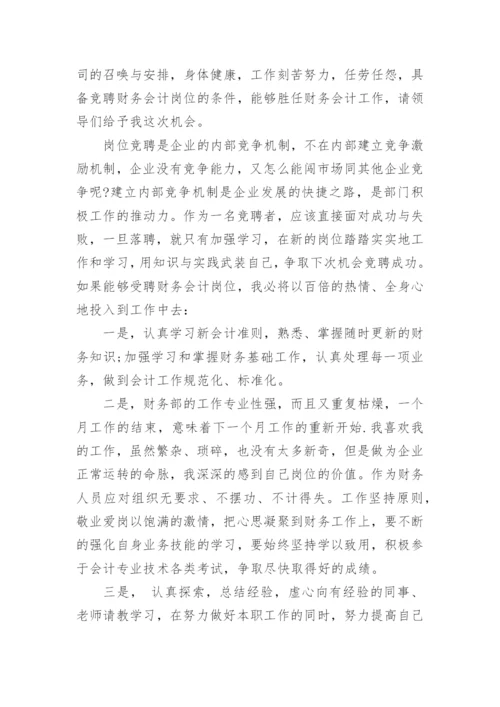 司的召唤与安排，身体健康，工作刻苦努力，任劳任怨，具备竞聘财务会计岗位的条件，能够胜任财务会计工作，请领导们给予我这次机会。

岗位竞聘是企业的内部竞争机制，不在内部建立竞争激励机制，企业没有竞争能力，又怎么能闯市场同其他企业竞争呢?建立内部竞争机制是企业发展的快捷之路，是部门积极工作的推动力。作为一名竞聘者，应该直接面对成功与失败，一旦落聘，就只有加强学习，在新的岗位踏踏实实地工作和学习，用知识与实践武装自己，争取下次机会竞聘成功。如果能够受聘财务会计岗位，我必将以百倍的热情、全身心地投入到工作中去：

一是，认真学习新会计准则，熟悉、掌握随时更新的财务知识;加强学习和掌握财务基础工作，认真处理每一项业务，做到会计工作规范化、标准化。

二是，财务部的工作专业性强，而且又重复枯燥，一个月工作的结束，意味着下一个月工作的重新开始.我喜欢我的工作，虽然繁杂、琐碎，也没有太多新奇，但是做为企业正常运转的命脉，我深深的感到自己岗位的价值。作为财务人员应对组织无要求、不摆功、不计得失。工作坚持原则，敬业爱岗以饱满的激情，把心思凝聚到财务工作上，要不断的强化自身业务技能的学习，要始终坚持学以致用，积极参于会计专业技术各类考试，争取尽快取得好的成绩。

三是， 认真探索，总结经验，虚心向有经验的同事、老师请教学习，在努力做好本职工作的同时，努力提高自己